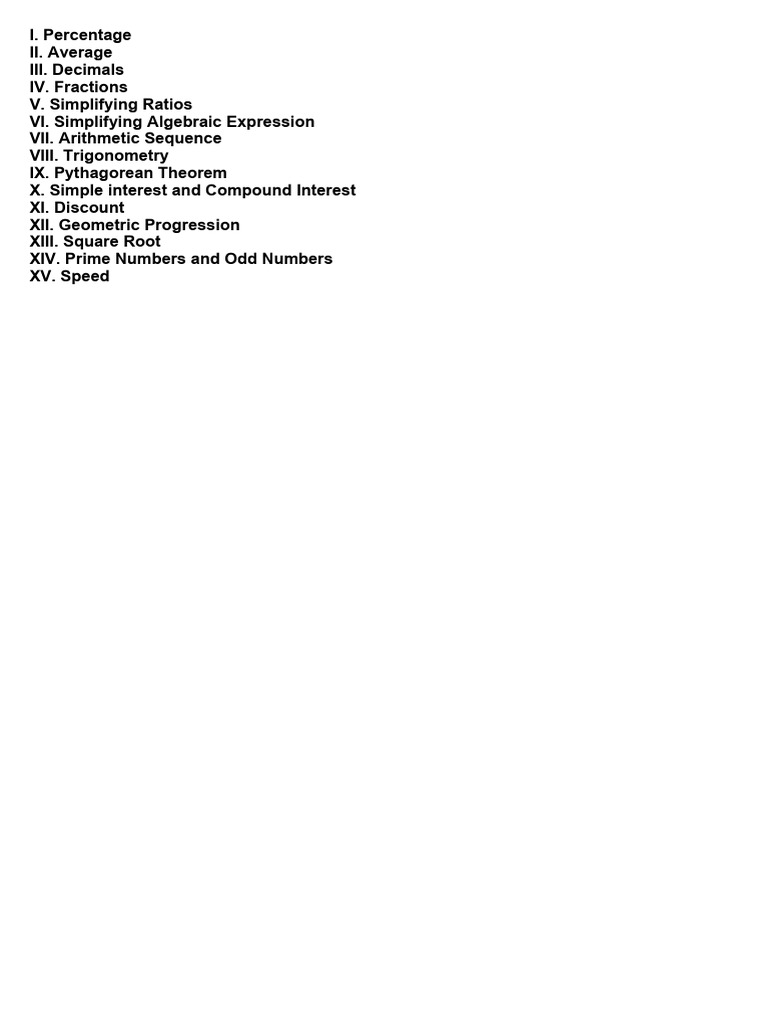 I. Percentage
II. Average
III. Decimals
IV. Fractions
V. Simplifying Ratios
VI. Simplifying Algebraic Expression
VII. Arithmetic Sequence
VIII. Trigonometry
IX. Pythagorean Theorem
X. Simple interest and Compound Interest
XI. Discount
XII. Geometric Progression
XIII. Square Root
XIV. Prime Numbers and Odd Numbers
XV. Speed